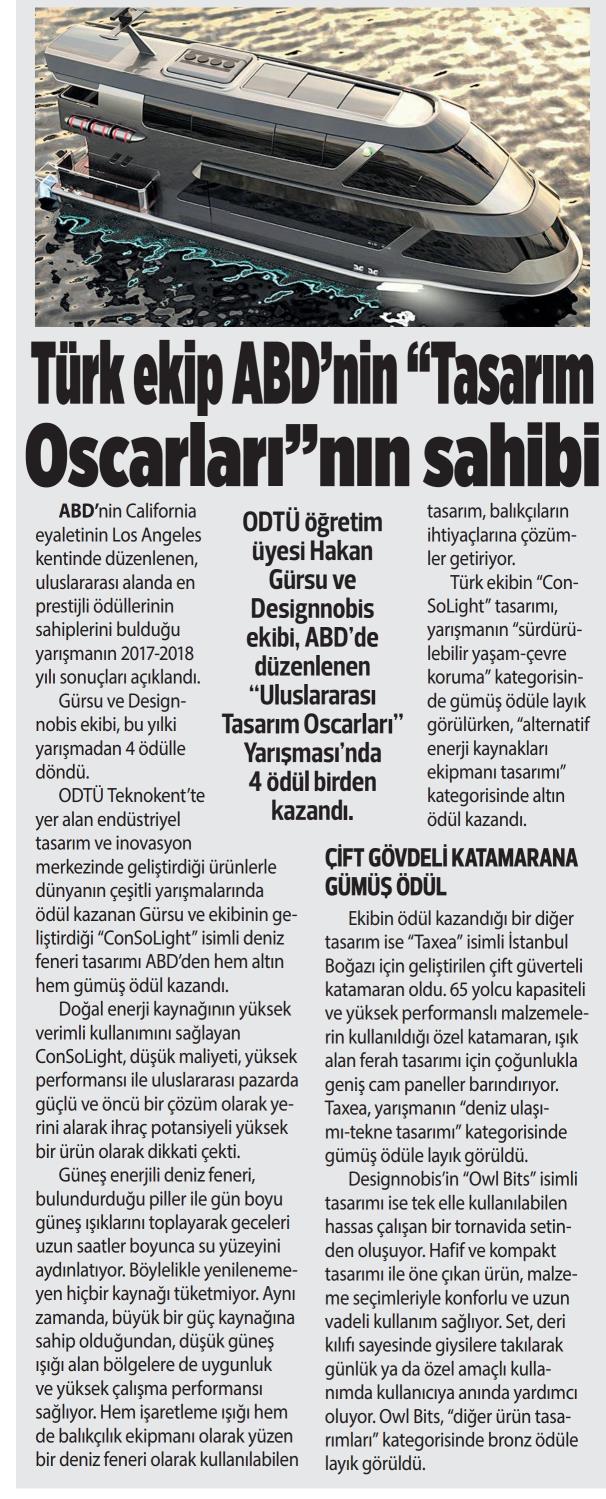 Türk ekip ABD'nin "Tasarım Oscarları"nın sahibi

ODTÜ öğretim üyesi Hakan Gürsu ve Designnobis ekibi, ABD'de düzenlenen "Uluslararası Tasarım Oscarları" Yarışması'nda 4 ödül birden kazandı.

ABD'nin California eyaletinin Los Angeles kentinde düzenlenen, uluslararası alanda en prestijli ödüllerinin sahiplerini bulduğu yarışmanın 2017-2018 yılı sonuçları açıklandı.

Gürsu ve Designnobis ekibi, bu yılki yarışmadan 4 ödülle döndü.

ODTÜ Teknokent'te yer alan endüstriyel tasarım ve inovasyon merkezinde geliştirdiği ürünlerle dünyanın çeşitli yarışmalarında ödül kazanan Gürsu ve ekibinin geliştirdiği "ConSoLight" isimli deniz feneri tasarımı ABD'den hem altın hem gümüş ödül kazandı.

Doğal enerji kaynağının yüksek verimli kullanımını sağlayan ConSoLight, düşük maliyeti, yüksek performansı ile uluslararası pazarda güçlü ve öncü bir çözüm olarak yerini alarak ihraç potansiyeli yüksek bir ürün olarak dikkati çekti.

Güneş enerjili deniz feneri, bulundurduğu piller ile gün boyu güneş ışıklarını toplayarak geceleri uzun saatler boyunca su yüzeyini aydınlatıyor. Böylelikle yenilenemeyen hiçbir kaynağı tüketmiyor. Aynı zamanda, büyük bir güç kaynağına sahip olduğundan, düşük güneş ışığı alan bölgelere de uygunluk ve yüksek çalışma performansı sağlıyor. Hem işaretleme ışığı hem de balıkçılık ekipmanı olarak yüzen bir deniz feneri olarak kullanılabilen tasarım, balıkçıların ihtiyaçlarına çözümler getiriyor.

Türk ekibin "ConSoLight" tasarımı, yarışmanın "sürdürülebilir yaşam-çevre koruma" kategorisinde gümüş ödüle layık görülürken, "alternatif enerji kaynakları ekipmanı tasarımı" kategorisinde altın ödül kazandı.

ÇİFT GÖVDELİ KATAMARANA GÜMÜŞ ÖDÜL

Ekibin ödül kazandığı bir diğer tasarım ise "Taxea" isimli İstanbul Boğazı için geliştirilen çift güverteli katamaran oldu. 65 yolcu kapasiteli ve yüksek performanslı malzemelerin kullanıldığı özel katamaran, ışık alan ferah tasarımı için çoğunlukla geniş cam paneller barındırıyor. Taxea, yarışmanın "deniz ulaşımı-tekne tasarımı" kategorisinde gümüş ödüle layık görüldü.

Designnobis'in "Owl Bits" isimli tasarımı ise tek elle kullanılabilen hassas çalışan bir tornavida setinden oluşuyor. Hafif ve kompakt tasarımı ile öne çıkan ürün, malzeme seçimleriyle konforlu ve uzun vadeli kullanım sağlıyor. Set, deri kılıfı sayesinde giysilere takılarak günlük ya da özel amaçlı kullanımda kullanıcıya anında yardımcı oluyor. Owl Bits, "diğer ürün tasarımları" kategorisinde bronz ödüle layık görüldü.